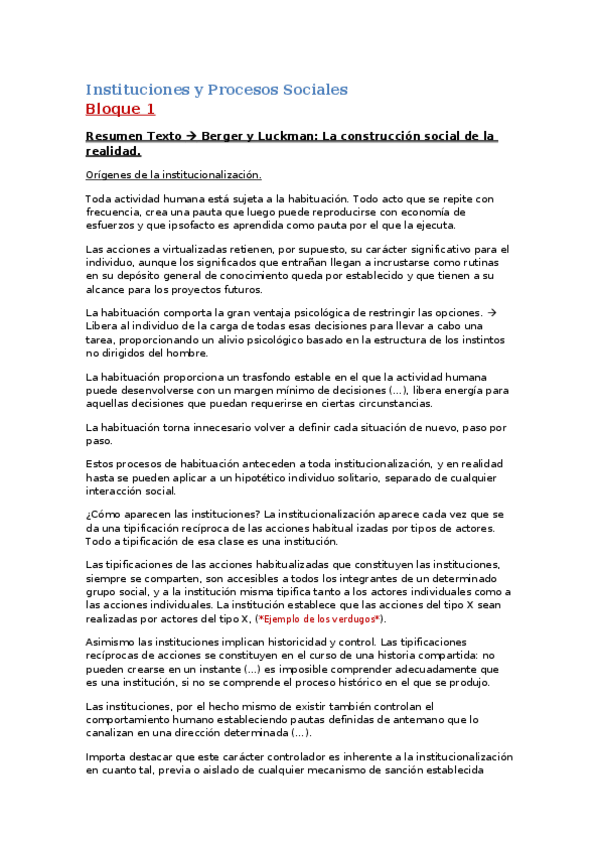 Instituciones y Procesos Sociales
Bloque 1

Resumen Texto → Berger y Luckman: La construcción social de la realidad.

Orígenes de la institucionalización.

Toda actividad humana está sujeta a la habituación. Todo acto que se repite con frecuencia, crea una pauta que luego puede reproducirse con economía de esfuerzos y que ipsofacto es aprendida como pauta por el que la ejecuta.

Las acciones a virtualizadas retienen, por supuesto, su carácter significativo para el individuo, aunque los significados que entrañan llegan a incrustarse como rutinas en su depósito general de conocimiento queda por establecido y que tienen a su alcance para los proyectos futuros.

La habituación comporta la gran ventaja psicológica de restringir las opciones. → Libera al individuo de la carga de todas esas decisiones para llevar a cabo una tarea, proporcionando un alivio psicológico basado en la estructura de los instintos no dirigidos del hombre.

La habituación proporciona un trasfondo estable en el que la actividad humana puede desenvolverse con un margen mínimo de decisiones (...), libera energía para aquellas decisiones que puedan requerirse en ciertas circunstancias.

La habituación torna innecesario volver a definir cada situación de nuevo, paso por paso.

Estos procesos de habituación anteceden a toda institucionalización, y en realidad hasta se pueden aplicar a un hipotético individuo solitario, separado de cualquier interacción social.

¿Cómo aparecen las instituciones? La institucionalización aparece cada vez que se da una tipificación recíproca de las acciones habitual izadas por tipos de actores. Todo a tipificación de esa clase es una institución.

Las tipificaciones de las acciones habitualizadas que constituyen las instituciones, siempre se comparten, son accesibles a todos los integrantes de un determinado grupo social, y a la institución misma tipifica tanto a los actores individuales como a las acciones individuales. La institución establece que las acciones del tipo X sean realizadas por actores del tipo X, (*Ejemplo de los verdugos*).

Asimismo las instituciones implican historicidad y control. Las tipificaciones recíprocas de acciones se constituyen en el curso de una historia compartida: no pueden crearse en un instante (...) es imposible comprender adecuadamente que es una institución, si no se comprende el proceso histórico en el que se produjo.

Las instituciones, por el hecho mismo de existir también controlan el comportamiento humano estableciendo pautas definidas de antemano que lo canalizan en una dirección determinada (...).

Importa destacar que este carácter controlador es inherente a la institucionalización en cuanto tal, previa o aislado de cualquier mecanismo de sanción establecida